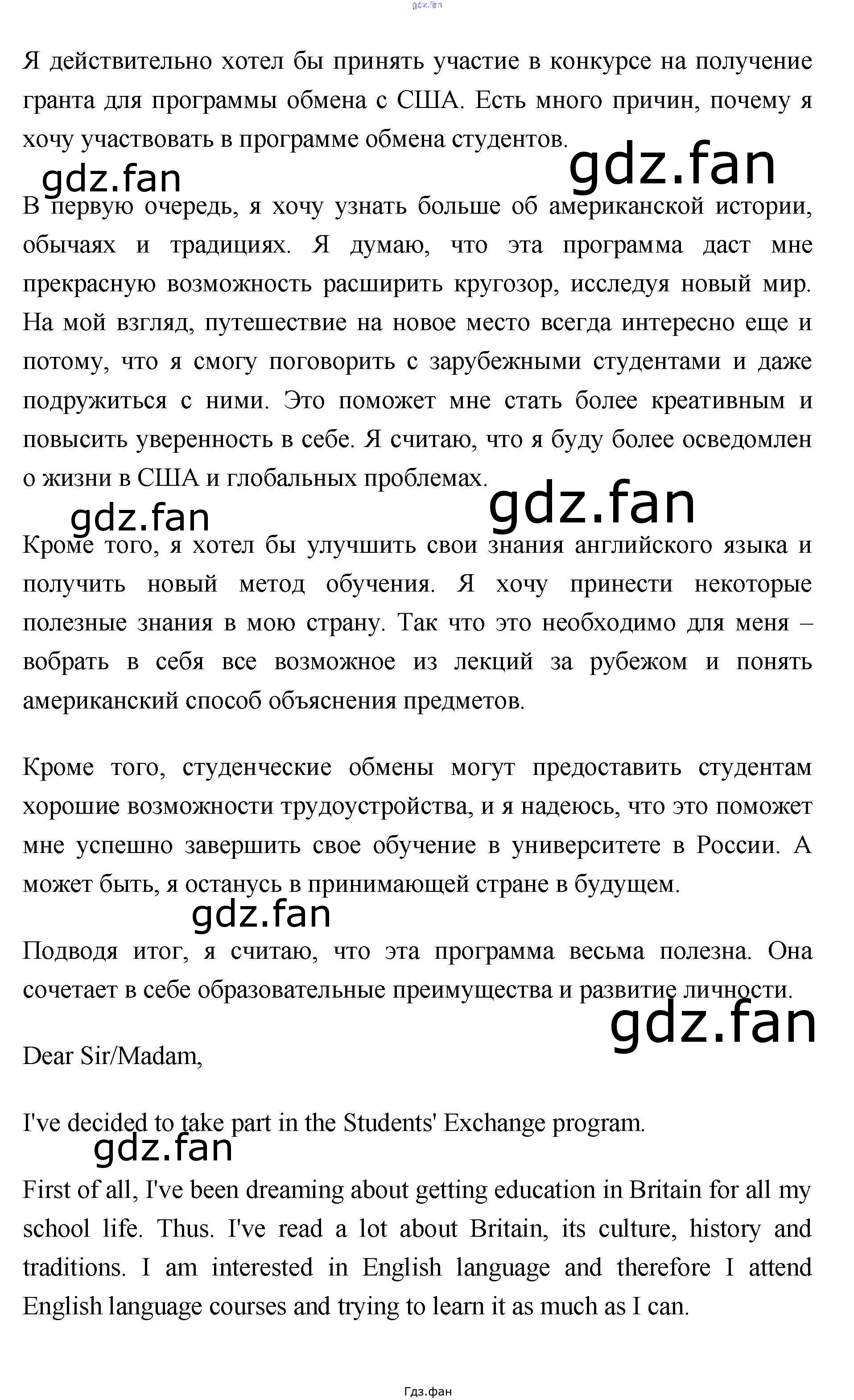 gdz.fan

Я действительно хотел бы принять участие в конкурсе на получение гранта для программы обмена с США. Есть много причин, почему я хочу участвовать в программе обмена студентов.

gdz.fan gdz.fan

В первую очередь, я хочу узнать больше об американской истории, обычаях и традициях. Я думаю, что эта программа даст мне прекрасную возможность расширить кругозор, исследуя новый мир. На мой взгляд, путешествие на новое место всегда интересно еще и потому, что я смогу поговорить с зарубежными студентами и даже подружиться с ними. Это поможет мне стать более креативным и повысить уверенность в себе. Я считаю, что я буду более осведомлен о жизни в США и глобальных проблемах.

gdz.fan gdz.fan

Кроме того, я хотел бы улучшить свои знания английского языка и получить новый метод обучения. Я хочу принести некоторые полезные знания в мою страну. Так что это необходимо для меня – вобрать в себя все возможное из лекций за рубежом и понять американский способ объяснения предметов.

Кроме того, студенческие обмены могут предоставить студентам хорошие возможности трудоустройства, и я надеюсь, что это поможет мне успешно завершить свое обучение в университете в России. А может быть, я останусь в принимающей стране в будущем.

gdz.fan

Подводя итог, я считаю, что эта программа весьма полезна. Она сочетает в себе образовательные преимущества и развитие личности.

gdz.fan

Dear Sir/Madam,

I've decided to take part in the Students' Exchange program.

gdz.fan

First of all, I've been dreaming about getting education in Britain for all my school life. Thus. I've read a lot about Britain, its culture, history and traditions. I am interested in English language and therefore I attend English language courses and trying to learn it as much as I can.

Гдз.фан